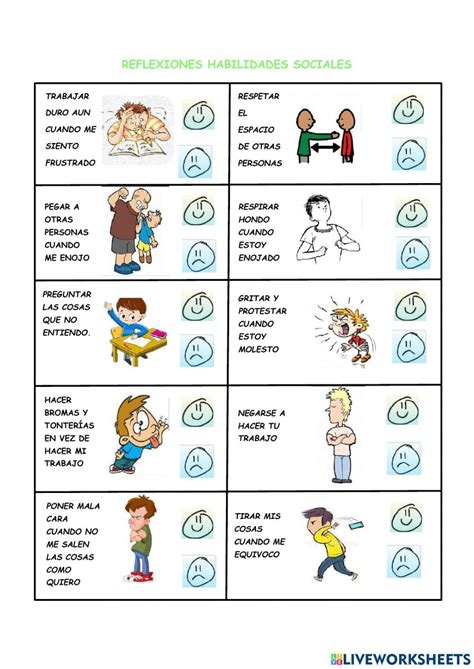 REFLEXIONES HABILIDADES SOCIALES

| | |
|---|---|
| TRABAJAR DURO AUN CUANDO ME SIENTO FRUSTRADO | RESPETAR EL ESPACIO DE OTRAS PERSONAS |
| PEGAR A OTRAS PERSONAS CUANDO ME ENOJO | RESPIRAR HONDO CUANDO ESTOY ENOJADO |
| PREGUNTAR LAS COSAS QUE NO ENTIENDO. | GRITAR Y PROTESTAR CUANDO ESTOY MOLESTO |
| HACER BROMAS Y TONTERÍAS EN VEZ DE HACER MI TRABAJO | NEGARSE A HACER TU TRABAJO |
| PONER MALA CARA CUANDO NO ME SALEN LAS COSAS COMO QUIERO | TIRAR MIS COSAS CUANDO ME EQUIVOCO |

LIVEWORKSHEETS